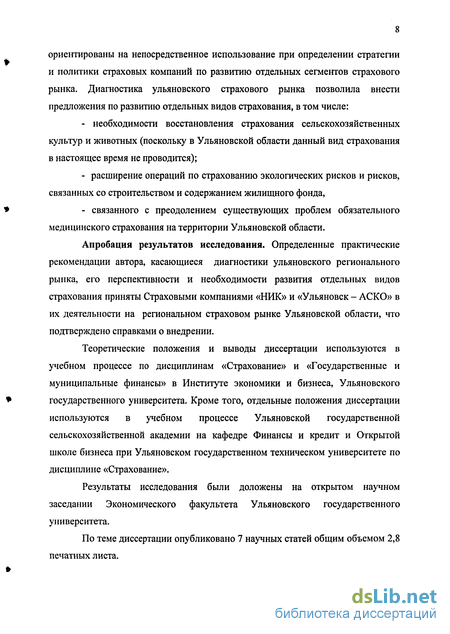 8

ориентированы на непосредственное использование при определении стратегии и политики страховых компаний по развитию отдельных сегментов страхового рынка. Диагностика ульяновского страхового рынка позволила внести предложения по развитию отдельных видов страхования, в том числе:

- необходимости восстановления страхования сельскохозяйственных культур и животных (поскольку в Ульяновской области данный вид страхования в настоящее время не проводится);

- расширение операций по страхованию экологических рисков и рисков, связанных со строительством и содержанием жилищного фонда,

- связанного с преодолением существующих проблем обязательного медицинского страхования на территории Ульяновской области.

Апробация результатов исследования. Определенные практические рекомендации автора, касающиеся диагностики ульяновского регионального рынка, его перспективности и необходимости развития отдельных видов страхования приняты Страховыми компаниями «НИК» и «Ульяновск – АСКО» в их деятельности на региональном страховом рынке Ульяновской области, что подтверждено справками о внедрении.

Теоретические положения и выводы диссертации используются в учебном процессе по дисциплинам «Страхование» и «Государственные и муниципальные финансы» в Институте экономики и бизнеса, Ульяновского государственного университета. Кроме того, отдельные положения диссертации используются в учебном процессе Ульяновской государственной сельскохозяйственной академии на кафедре Финансы и кредит и Открытой школе бизнеса при Ульяновском государственном техническом университете по дисциплине «Страхование».

Результаты исследования были доложены на открытом научном заседании Экономического факультета Ульяновского государственного университета.

По теме диссертации опубликовано 7 научных статей общим объемом 2,8 печатных листа.

dsLib.net
библиотека диссертаций